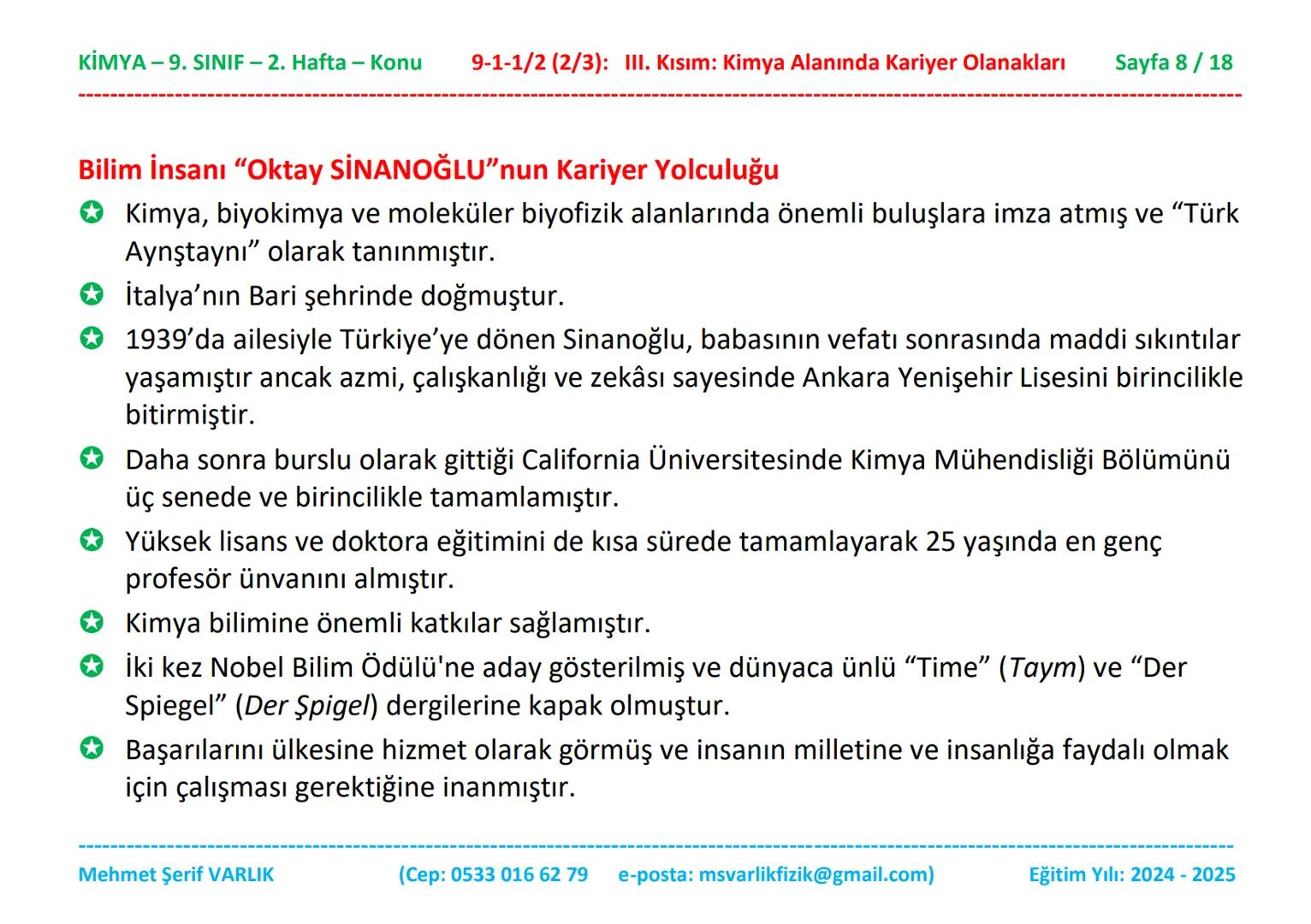 KİMYA – 9. SINIF – 2. Hafta – Konu 9-1-1/2 (2/3): III. Kısım: Kimya Alanında Kariyer Olanakları Sayfa 8 / 18

Bilim İnsanı “Oktay SİNANOĞLU”nun Kariyer Yolculuğu

Kimya, biyokimya ve moleküler biyofizik alanlarında önemli buluşlara imza atmış ve “Türk Aynştaynı” olarak tanınmıştır.

İtalya’nın Bari şehrinde doğmuştur.

1939’da ailesiyle Türkiye’ye dönen Sinanoğlu, babasının vefatı sonrasında maddi sıkıntılar yaşamıştır ancak azmi, çalışkanlığı ve zekâsı sayesinde Ankara Yenişehir Lisesini birincilikle bitirmiştir.

Daha sonra burslu olarak gittiği California Üniversitesinde Kimya Mühendisliği Bölümünü üç senede ve birincilikle tamamlamıştır.

Yüksek lisans ve doktora eğitimini de kısa sürede tamamlayarak 25 yaşında en genç profesör ünvanını almıştır.

Kimya bilimine önemli katkılar sağlamıştır.

İki kez Nobel Bilim Ödülü'ne aday gösterilmiş ve dünyaca ünlü “Time” (Taym) ve “Der Spiegel” (Der Şpigel) dergilerine kapak olmuştur.

Başarılarını ülkesine hizmet olarak görmüş ve insanın milletine ve insanlığa faydalı olmak için çalışması gerektiğine inanmıştır.

Mehmet Şerif VARLIK (Cep: 0533 016 62 79 e-posta: msvarlikfizik@gmail.com) Eğitim Yılı: 2024 - 2025